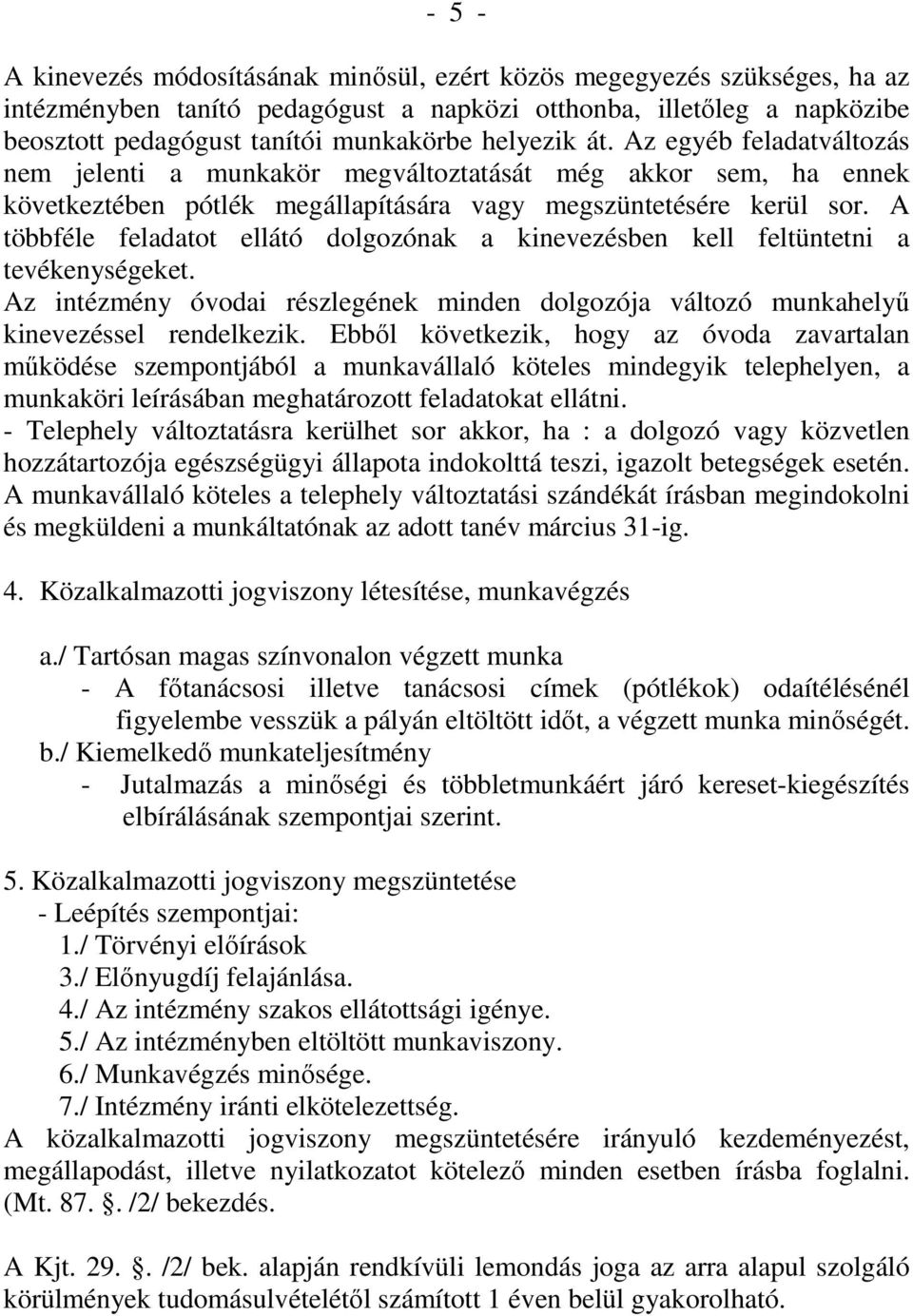 - 5 -

A kinevezés módosításának minősül, ezért közös megegyezés szükséges, ha az intézményben tanító pedagógust a napközi otthonba, illetőleg a napközibe beosztott pedagógust tanítói munkakörbe helyezik át. Az egyéb feladatváltozás nem jelenti a munkakör megváltoztatását még akkor sem, ha ennek következtében pótlék megállapítására vagy megszüntetésére kerül sor. A többféle feladatot ellátó dolgozónak a kinevezésben kell feltüntetni a tevékenységeket.
Az intézmény óvodai részlegének minden dolgozója változó munkahelyű kinevezéssel rendelkezik. Ebből következik, hogy az óvoda zavartalan működése szempontjából a munkavállaló köteles mindegyik telephelyen, a munkaköri leírásában meghatározott feladatokat ellátni.
- Telephely változtatásra kerülhet sor akkor, ha : a dolgozó vagy közvetlen hozzátartozója egészségügyi állapota indokolttá teszi, igazolt betegségek esetén. A munkavállaló köteles a telephely változtatási szándékát írásban megindokolni és megküldeni a munkáltatónak az adott tanév március 31-ig.

4. Közalkalmazotti jogviszony létesítése, munkavégzés

a./ Tartósan magas színvonalon végzett munka
- A főtanácsosi illetve tanácsosi címek (pótlékok) odaítélésénél figyelembe vesszük a pályán eltöltött időt, a végzett munka minőségét.
b./ Kiemelkedő munkateljesítmény
- Jutalmazás a minőségi és többletmunkáért járó kereset-kiegészítés elbírálásának szempontjai szerint.

5. Közalkalmazotti jogviszony megszüntetése
- Leépítés szempontjai:
1./ Törvényi előírások
3./ Előnyugdíj felajánlása.
4./ Az intézmény szakos ellátottsági igénye.
5./ Az intézményben eltöltött munkaviszony.
6./ Munkavégzés minősége.
7./ Intézmény iránti elkötelezettség.
A közalkalmazotti jogviszony megszüntetésére irányuló kezdeményezést, megállapodást, illetve nyilatkozatot kötelező minden esetben írásba foglalni. (Mt. 87. . /2/ bekezdés.

A Kjt. 29. . /2/ bek. alapján rendkívüli lemondás joga az arra alapul szolgáló körülmények tudomásulvételétől számított 1 éven belül gyakorolható.